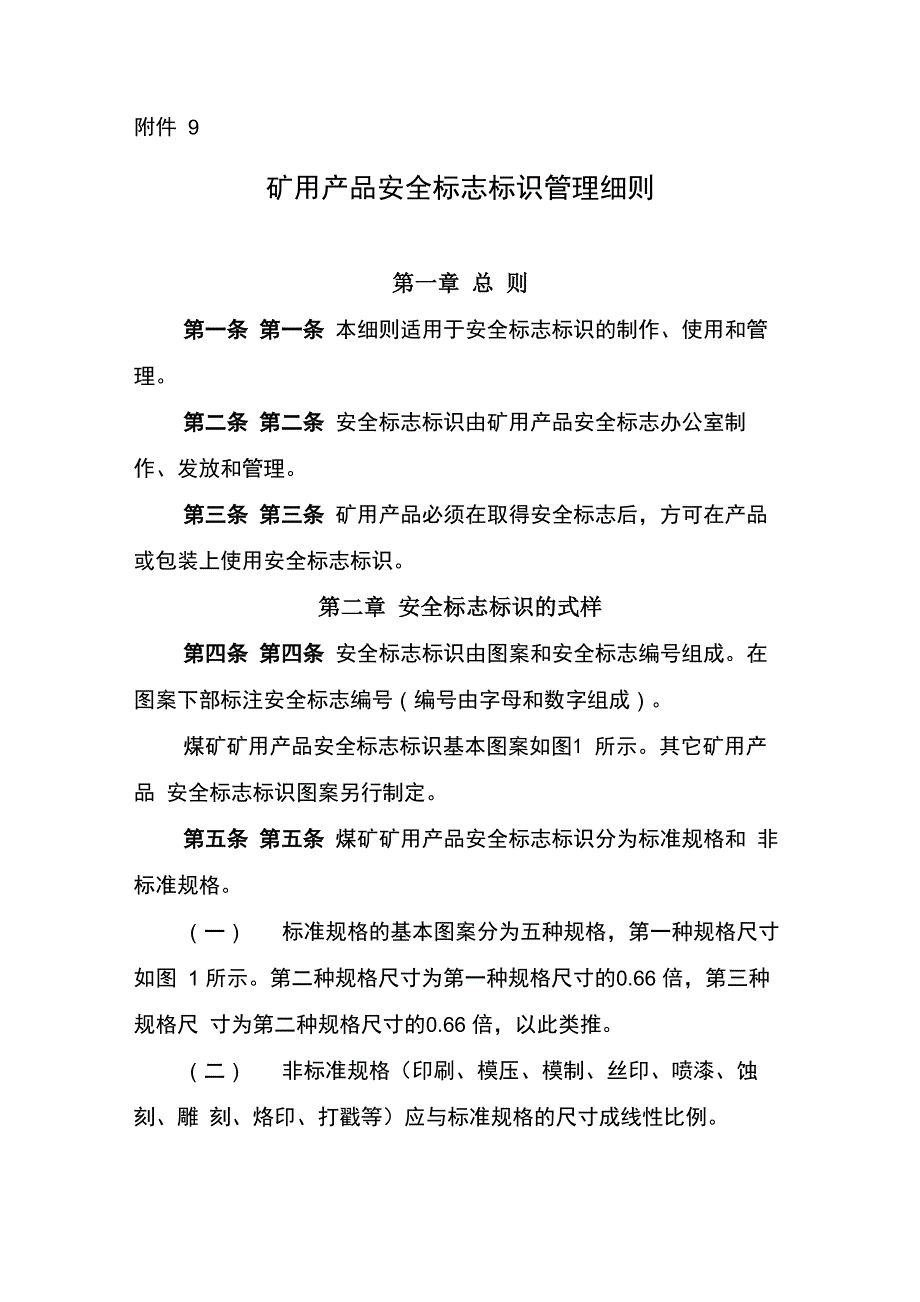 附件 9

矿用产品安全标志标识管理细则

第一章 总 则

第一条 第一条 本细则适用于安全标志标识的制作、使用和管理。

第二条 第二条 安全标志标识由矿用产品安全标志办公室制作、发放和管理。

第三条 第三条 矿用产品必须在取得安全标志后，方可在产品或包装上使用安全标志标识。

第二章 安全标志标识的式样

第四条 第四条 安全标志标识由图案和安全标志编号组成。在图案下部标注安全标志编号（编号由字母和数字组成）。

煤矿矿用产品安全标志标识基本图案如图1 所示。其它矿用产品 安全标志标识图案另行制定。

第五条 第五条 煤矿矿用产品安全标志标识分为标准规格和 非标准规格。

（一） 标准规格的基本图案分为五种规格，第一种规格尺寸如图 1 所示。第二种规格尺寸为第一种规格尺寸的0.66 倍，第三种规格尺 寸为第二种规格尺寸的0.66 倍，以此类推。

（二） 非标准规格（印刷、模压、模制、丝印、喷漆、蚀刻、雕 刻、烙印、打戳等）应与标准规格的尺寸成线性比例。